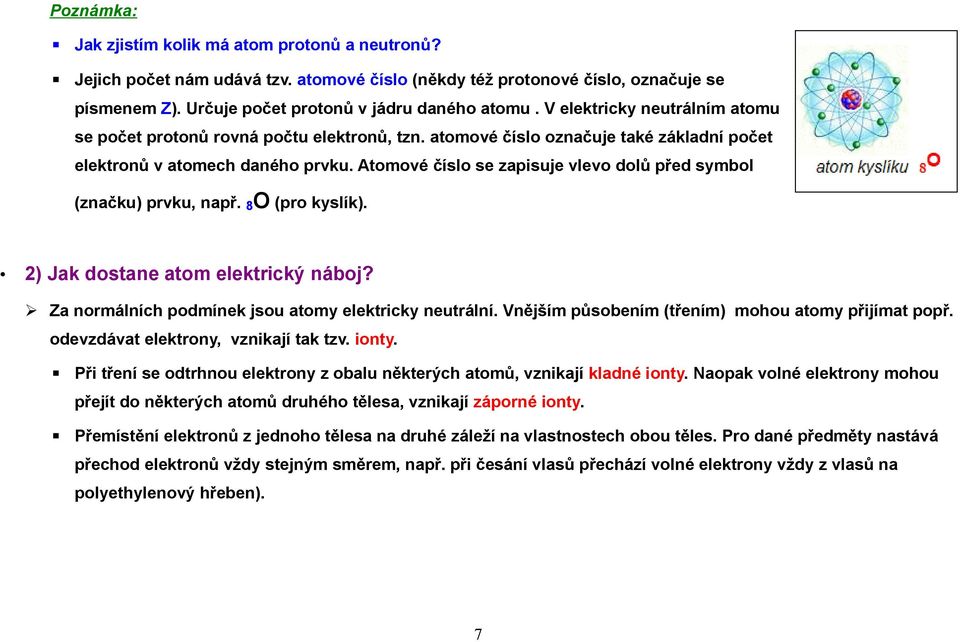 Poznámka:

Jak zjistím kolik má atom protonů a neutronů?

Jejich počet nám udává tzv. atomové číslo (někdy též protonové číslo, označuje se písmenem Z). Určuje počet protonů v jádru daného atomu . V elektricky neutrálním atomu se počet protonů rovná počtu elektronů, tzn. atomové číslo označuje také základní počet elektronů v atomech daného prvku. Atomové číslo se zapisuje vlevo dolů před symbol (značku) prvku, např. $_8O$ (pro kyslík).

atom kyslíku $_8O$

2) Jak dostane atom elektrický náboj?

Za normálních podmínek jsou atomy elektricky neutrální. Vnějším působením (třením) mohou atomy přijímat popř. odevzdávat elektrony, vznikají tak tzv. ionty.

Při tření se odtrhnou elektrony z obalu některých atomů, vznikají kladné ionty. Naopak volné elektrony mohou přejít do některých atomů druhého tělesa, vznikají záporné ionty.

Přemístění elektronů z jednoho tělesa na druhé záleží na vlastnostech obou těles. Pro dané předměty nastává přechod elektronů vždy stejným směrem, např. při česání vlasů přechází volné elektrony vždy z vlasů na polyethylenový hřeben).

7